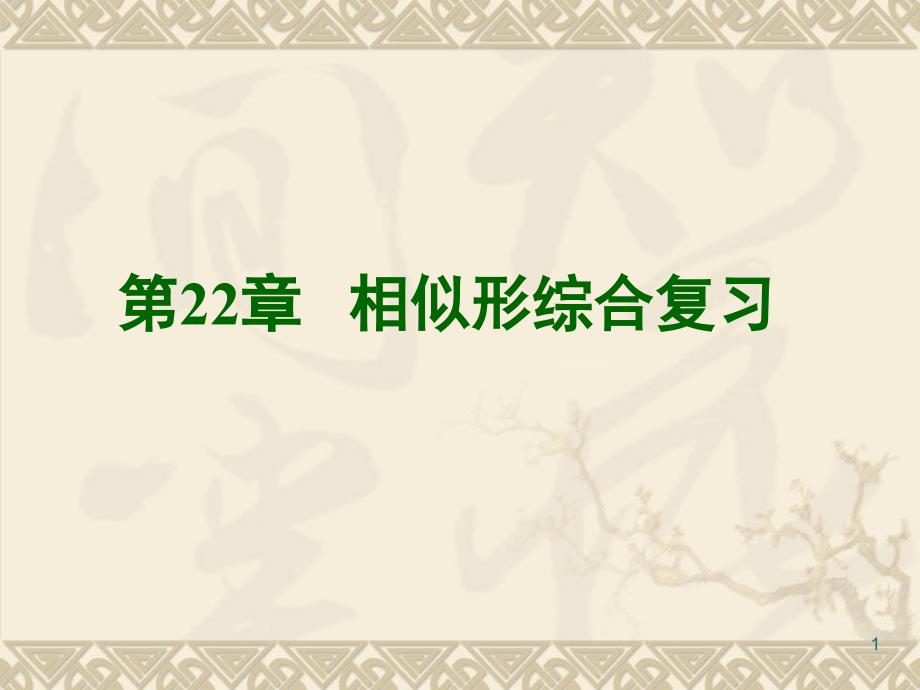 第22章 相似形综合复习

1